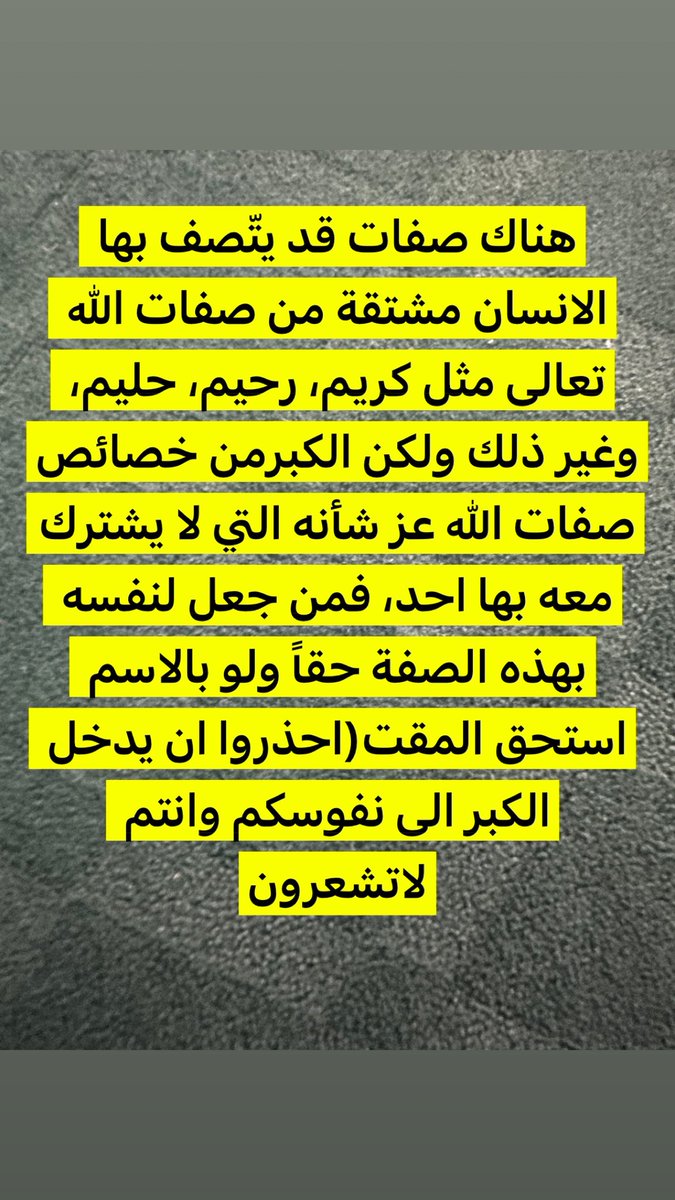 هناك صفات قد يتّصف بها الانسان مشتقة من صفات الله تعالى مثل كريم، رحيم، حليم، وغير ذلك ولكن الكبرمن خصائص صفات الله عز شأنه التي لا يشترك معه بها احد، فمن جعل لنفسه بهذه الصفة حقاً ولو بالاسم استحق المقت(احذروا ان يدخل الكبر الى نفوسكم وانتم لاتشعرون